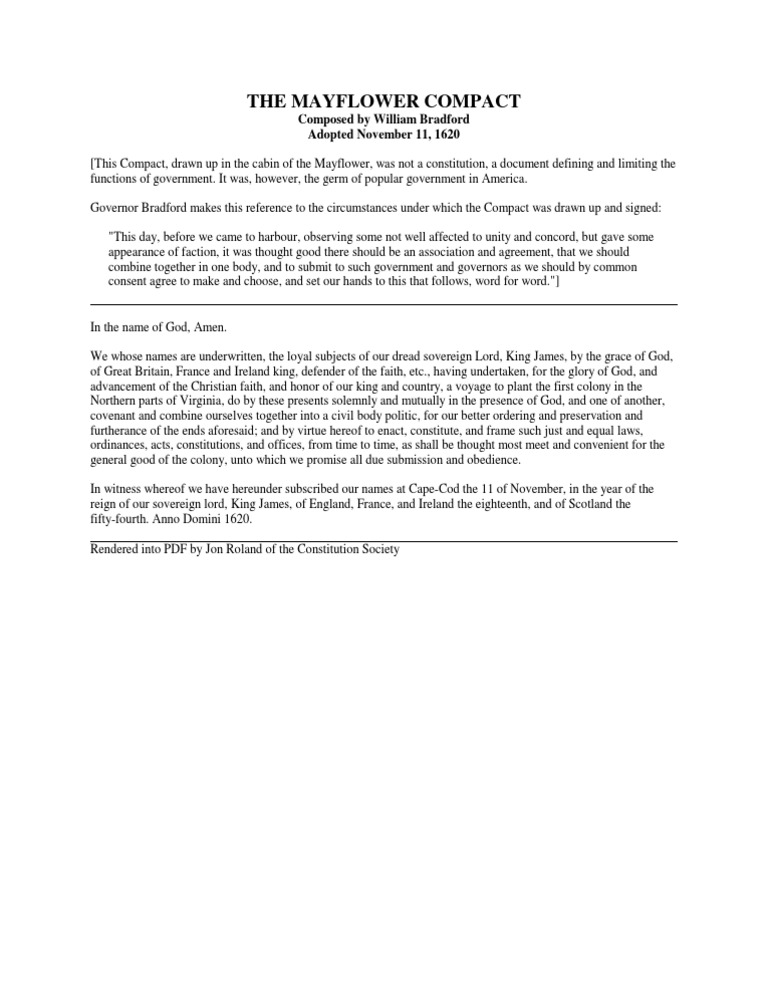 THE MAYFLOWER COMPACT
Composed by William Bradford
Adopted November 11, 1620

[This Compact, drawn up in the cabin of the Mayflower, was not a constitution, a document defining and limiting the functions of government. It was, however, the germ of popular government in America.

Governor Bradford makes this reference to the circumstances under which the Compact was drawn up and signed:

"This day, before we came to harbour, observing some not well affected to unity and concord, but gave some appearance of faction, it was thought good there should be an association and agreement, that we should combine together in one body, and to submit to such government and governors as we should by common consent agree to make and choose, and set our hands to this that follows, word for word."]

In the name of God, Amen.

We whose names are underwritten, the loyal subjects of our dread sovereign Lord, King James, by the grace of God, of Great Britain, France and Ireland king, defender of the faith, etc., having undertaken, for the glory of God, and advancement of the Christian faith, and honor of our king and country, a voyage to plant the first colony in the Northern parts of Virginia, do by these presents solemnly and mutually in the presence of God, and one of another, covenant and combine ourselves together into a civil body politic, for our better ordering and preservation and furtherance of the ends aforesaid; and by virtue hereof to enact, constitute, and frame such just and equal laws, ordinances, acts, constitutions, and offices, from time to time, as shall be thought most meet and convenient for the general good of the colony, unto which we promise all due submission and obedience.

In witness whereof we have hereunder subscribed our names at Cape-Cod the 11 of November, in the year of the reign of our sovereign lord, King James, of England, France, and Ireland the eighteenth, and of Scotland the fifty-fourth. Anno Domini 1620.

Rendered into PDF by Jon Roland of the Constitution Society